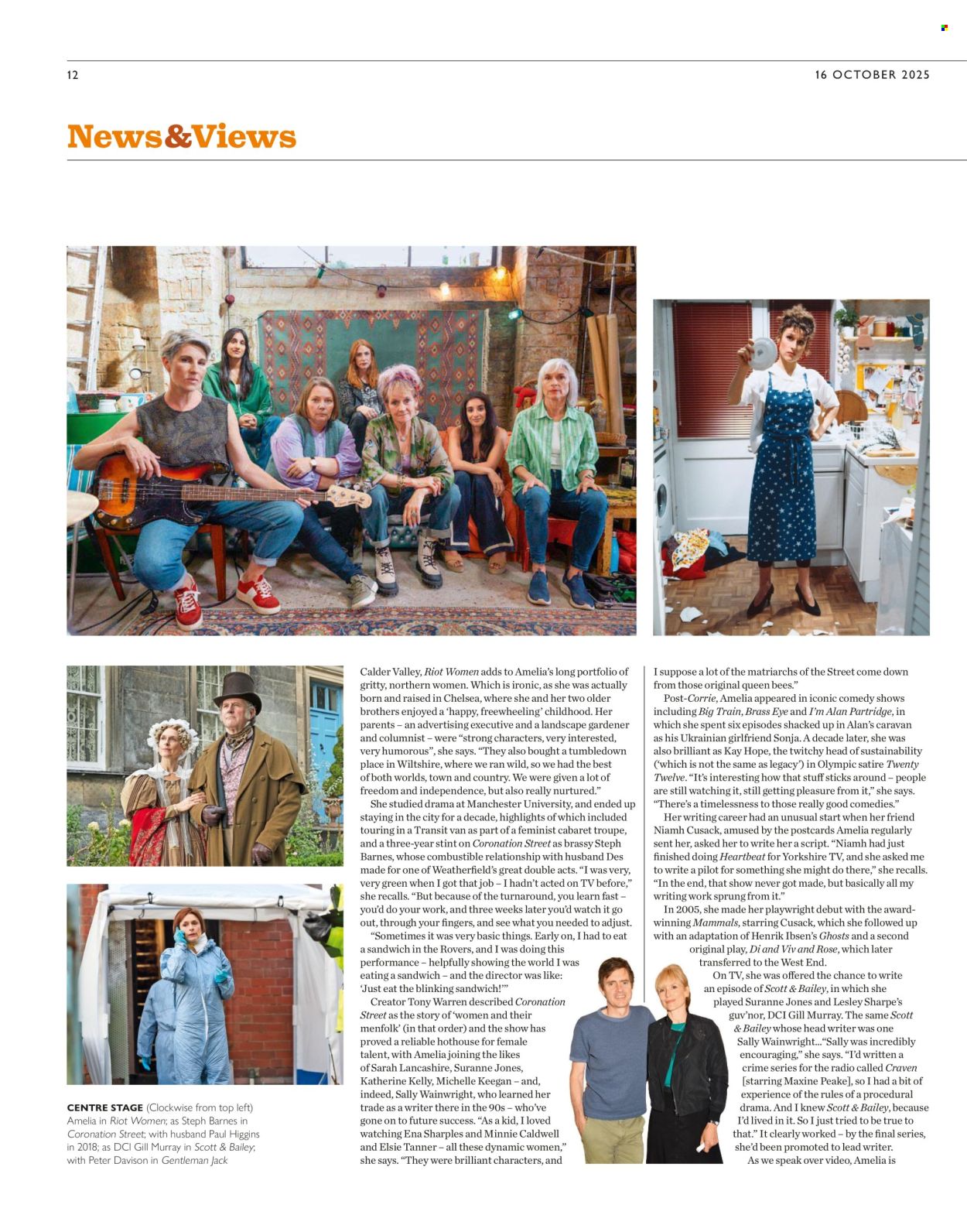 12

16 OCTOBER 2025

News&Views

CENTRE STAGE (Clockwise from top left) Amelia in Riot Women; as Steph Barnes in Coronation Street; with husband Paul Higgins in 2018; as DCI Gill Murray in Scott & Bailey; with Peter Davison in Gentleman Jack

Calder Valley, Riot Women adds to Amelia's long portfolio of gritty, northern women. Which is ironic, as she was actually born and raised in Chelsea, where she and her two older brothers enjoyed a 'happy, freewheeling' childhood. Her parents – an advertising executive and a landscape gardener and columnist – were "strong characters, very interested, very humorous", she says. "They also bought a tumbledown place in Wiltshire, where we ran wild, so we had the best of both worlds, town and country. We were given a lot of freedom and independence, but also really nurtured."

She studied drama at Manchester University, and ended up staying in the city for a decade, highlights of which included touring in a Transit van as part of a feminist cabaret troupe, and a three-year stint on Coronation Street as brassy Steph Barnes, whose combustible relationship with husband Des made for one of Weatherfield's great double acts. "I was very, very green when I got that job – I hadn't acted on TV before," she recalls. "But because of the turnaround, you learn fast – you'd do your work, and three weeks later you'd watch it go out, through your fingers, and see what you needed to adjust.

"Sometimes it was very basic things. Early on, I had to eat a sandwich in the Rovers, and I was doing this performance – helpfully showing the world I was eating a sandwich – and the director was like: 'Just eat the blinking sandwich!'"

Creator Tony Warren described Coronation Street as the story of 'women and their menfolk' (in that order) and the show has proved a reliable hothouse for female talent, with Amelia joining the likes of Sarah Lancashire, Suranne Jones, Katherine Kelly, Michelle Keegan – and, indeed, Sally Wainwright, who learned her trade as a writer there in the 90s – who've gone on to future success. "As a kid, I loved watching Ena Sharples and Minnie Caldwell and Elsie Tanner – all these dynamic women," she says. "They were brilliant characters, and I suppose a lot of the matriarchs of the Street come down from those original queen bees."

Post-Corrie, Amelia appeared in iconic comedy shows including Big Train, Brass Eye and I'm Alan Partridge, in which she spent six episodes shacked up in Alan's caravan as his Ukrainian girlfriend Sonja. A decade later, she was also brilliant as Kay Hope, the twitchy head of sustainability ('which is not the same as legacy') in Olympic satire Twenty Twelve. "It's interesting how that stuff sticks around – people are still watching it, still getting pleasure from it," she says. "There's a timelessness to those really good comedies."

Her writing career had an unusual start when her friend Niamh Cusack, amused by the postcards Amelia regularly sent her, asked her to write her a script. "Niamh had just finished doing Heartbeat for Yorkshire TV, and she asked me to write a pilot for something she might do there," she recalls. "In the end, that show never got made, but basically all my writing work sprung from it."

In 2005, she made her playwright debut with the award-winning Mammals, starring Cusack, which she followed up with an adaptation of Henrik Ibsen's Ghosts and a second original play, Di and Viv and Rose, which later transferred to the West End.

On TV, she was offered the chance to write an episode of Scott & Bailey, in which she played Suranne Jones and Lesley Sharpe's guv'nor, DCI Gill Murray. The same Scott & Bailey whose head writer was one Sally Wainwright..."Sally was incredibly encouraging," she says. "I'd written a crime series for the radio called Craven [starring Maxine Peake], so I had a bit of experience of the rules of a procedural drama. And I knew Scott & Bailey, because I'd lived in it. So I just tried to be true to that." It clearly worked – by the final series, she'd been promoted to lead writer.

As we speak over video, Amelia is